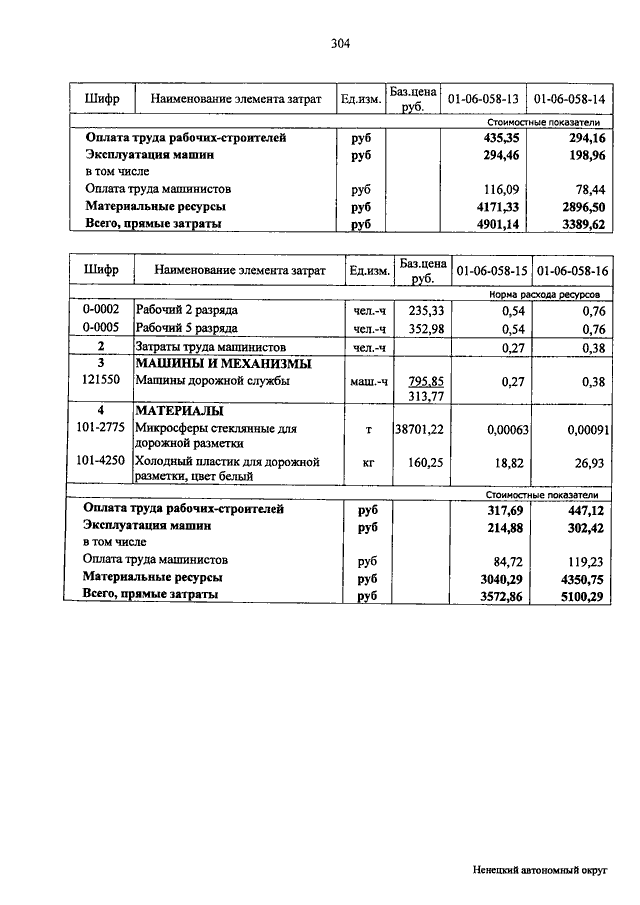 304

| Шифр | Наименование элемента затрат | Ед.изм. | Баз.цена руб. | 01-06-058-13 | 01-06-058-14 |
|---|---|---|---|---|---|
| | | | | Стоимостные показатели | |
| | Оплата труда рабочих-строителей | руб | | 435,35 | 294,16 |
| | Эксплуатация машин | руб | | 294,46 | 198,96 |
| | в том числе | | | | |
| | Оплата труда машинистов | руб | | 116,09 | 78,44 |
| | Материальные ресурсы | руб | | 4171,33 | 2896,50 |
| | Всего, прямые затраты | руб | | 4901,14 | 3389,62 |

| Шифр | Наименование элемента затрат | Ед.изм. | Баз.цена руб. | 01-06-058-15 | 01-06-058-16 |
|---|---|---|---|---|---|
| | | | | Норма расхода ресурсов | |
| 0-0002 | Рабочий 2 разряда | чел.-ч | 235,33 | 0,54 | 0,76 |
| 0-0005 | Рабочий 5 разряда | чел.-ч | 352,98 | 0,54 | 0,76 |
| 2 | Затраты труда машинистов | чел.-ч | | 0,27 | 0,38 |
| 3 | МАШИНЫ И МЕХАНИЗМЫ | | | | |
| 121550 | Машины дорожной службы | маш.-ч | 795,85 313,77 | 0,27 | 0,38 |
| 4 | МАТЕРИАЛЫ | | | | |
| 101-2775 | Микросферы стеклянные для дорожной разметки | т | 38701,22 | 0,00063 | 0,00091 |
| 101-4250 | Холодный пластик для дорожной разметки, цвет белый | кг | 160,25 | 18,82 | 26,93 |
| | | | | Стоимостные показатели | |
| | Оплата труда рабочих-строителей | руб | | 317,69 | 447,12 |
| | Эксплуатация машин | руб | | 214,88 | 302,42 |
| | в том числе | | | | |
| | Оплата труда машинистов | руб | | 84,72 | 119,23 |
| | Материальные ресурсы | руб | | 3040,29 | 4350,75 |
| | Всего, прямые затраты | руб | | 3572,86 | 5100,29 |

Ненецкий автономный округ